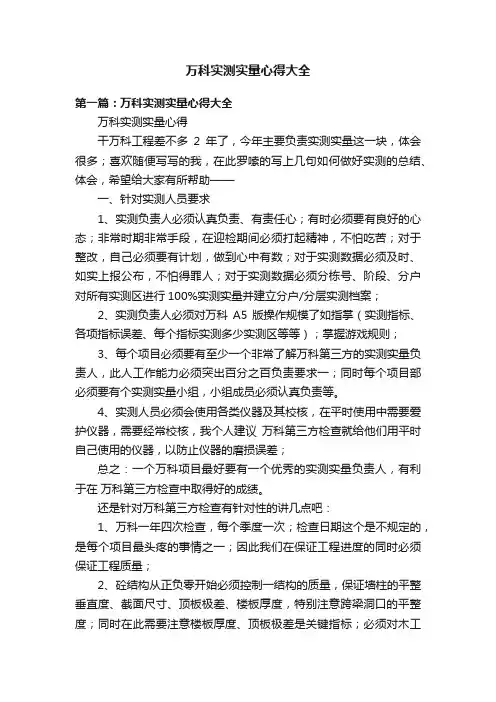 万科实测实量心得大全

第一篇：万科实测实量心得大全

万科实测实量心得

干万科工程差不多 2 年了，今年主要负责实测实量这一块，体会很多；喜欢随便写写的我，在此罗嗦的写上几句如何做好实测的总结、体会，希望给大家有所帮助——

一、针对实测人员要求

1、实测负责人必须认真负责、有责任心；有时必须要有良好的心态；非常时期非常手段，在迎检期间必须打起精神，不怕吃苦；对于整改，自己必须要有计划，做到心中有数；对于实测数据必须及时、如实上报公布，不怕得罪人；对于实测数据必须分栋号、阶段、分户对所有实测区进行 100%实测实量并建立分户/分层实测档案；

2、实测负责人必须对万科 A5 版操作规模了如指掌（实测指标、各项指标误差、每个指标实测多少实测区等等）；掌握游戏规则；

3、每个项目必须要有至少一个非常了解万科第三方的实测实量负责人，此人工作能力必须突出百分之百负责要求一；同时每个项目部必须要有个实测实量小组，小组成员必须认真负责等。

4、实测人员必须会使用各类仪器及其校核，在平时使用中需要爱护仪器，需要经常校核，我个人建议 万科第三方检查就给他们用平时自己使用的仪器，以防止仪器的磨损误差；

总之：一个万科项目最好要有一个优秀的实测实量负责人，有利于在 万科第三方检查中取得好的成绩。

还是针对万科第三方检查有针对性的讲几点吧：

1、万科一年四次检查，每个季度一次；检查日期这个是不规定的，是每个项目最头疼的事情之一；因此我们在保证工程进度的同时必须保证工程质量；

2、砼结构从正负零开始必须控制一结构的质量，保证墙柱的平整垂直度、截面尺寸、顶板极差、楼板厚度，特别注意跨梁洞口的平整度；同时在此需要注意楼板厚度、顶板极差是关键指标；必须对木工